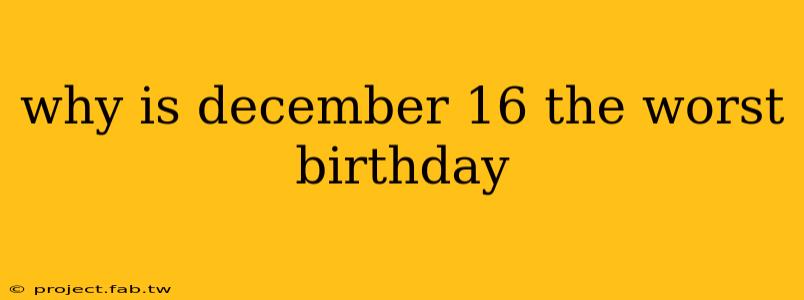 why is december 16 the worst birthday

© project.fab.tw